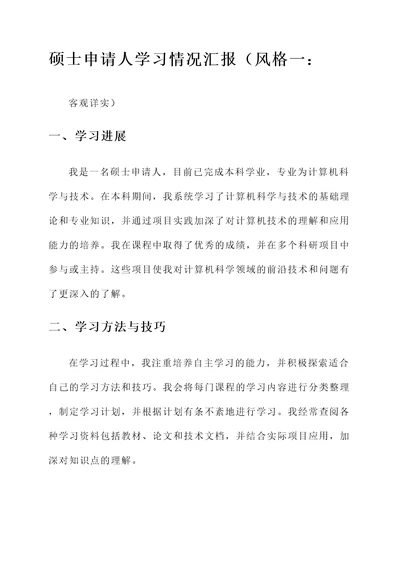 硕士申请人学习情况汇报（风格一：

客观详实）

一、学习进展

我是一名硕士申请人，目前已完成本科学业，专业为计算机科学与技术。在本科期间，我系统学习了计算机科学与技术的基础理论和专业知识，并通过项目实践加深了对计算机技术的理解和应用能力的培养。我在课程中取得了优秀的成绩，并在多个科研项目中参与或主持。这些项目使我对计算机科学领域的前沿技术和问题有了更深入的了解。

二、学习方法与技巧

在学习过程中，我注重培养自主学习的能力，并积极探索适合自己的学习方法和技巧。我会将每门课程的学习内容进行分类整理，制定学习计划，并根据计划有条不紊地进行学习。我经常查阅各种学习资料包括教材、论文和技术文档，并结合实际项目应用，加深对知识点的理解。